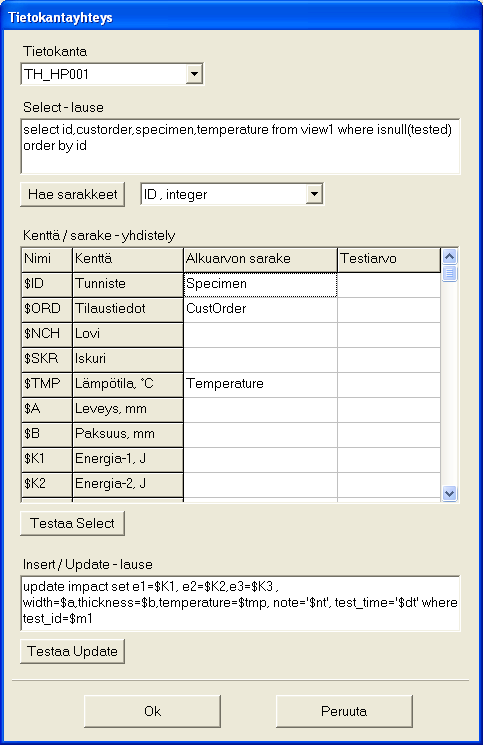 Tietokantayhteys

Tietokanta

TH_HP001

Select - lause

select id,custorder,specimen,temperature from view1 where isnull(tested) order by id

Hae sarakkeet

ID , integer

Kenttä / sarake - yhdistely

| Nimi | Kenttä | Alkuarvon sarake | Testiarvo |
|---|---|---|---|
| $ID | Tunniste | Specimen | |
| $ORD | Tilaustiedot | CustOrder | |
| $NCH | Lovi | | |
| $SKR | Iskuri | | |
| $TMP | Lämpötila, °C | Temperature | |
| $A | Leveys, mm | | |
| $B | Paksuus, mm | | |
| $K1 | Energia-1, J | | |
| $K2 | Energia-2, J | | |

Testaa Select

Insert / Update - lause

update impact set e1=$K1, e2=$K2,e3=$K3 , width=$a,thickness=$b,temperature=$tmp, note='$nt', test_time='$dt' where test_id=$m1

Testaa Update

Ok

Peruuta